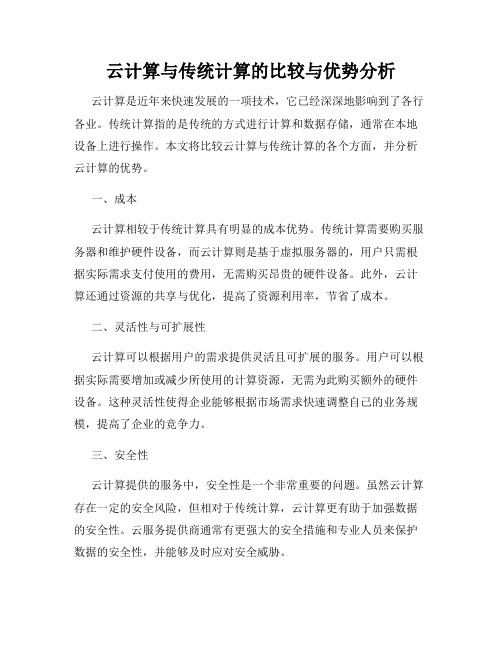 云计算与传统计算的比较与优势分析

云计算是近年来快速发展的一项技术，它已经深深地影响到了各行各业。传统计算指的是传统的方式进行计算和数据存储，通常在本地设备上进行操作。本文将比较云计算与传统计算的各个方面，并分析云计算的优势。

一、成本

云计算相较于传统计算具有明显的成本优势。传统计算需要购买服务器和维护硬件设备，而云计算则是基于虚拟服务器的，用户只需根据实际需求支付使用的费用，无需购买昂贵的硬件设备。此外，云计算还通过资源的共享与优化，提高了资源利用率，节省了成本。

二、灵活性与可扩展性

云计算可以根据用户的需求提供灵活且可扩展的服务。用户可以根据实际需要增加或减少所使用的计算资源，无需为此购买额外的硬件设备。这种灵活性使得企业能够根据市场需求快速调整自己的业务规模，提高了企业的竞争力。

三、安全性

云计算提供的服务中，安全性是一个非常重要的问题。虽然云计算存在一定的安全风险，但相对于传统计算，云计算更有助于加强数据的安全性。云服务提供商通常有更强大的安全措施和专业人员来保护数据的安全性，并能够及时应对安全威胁。